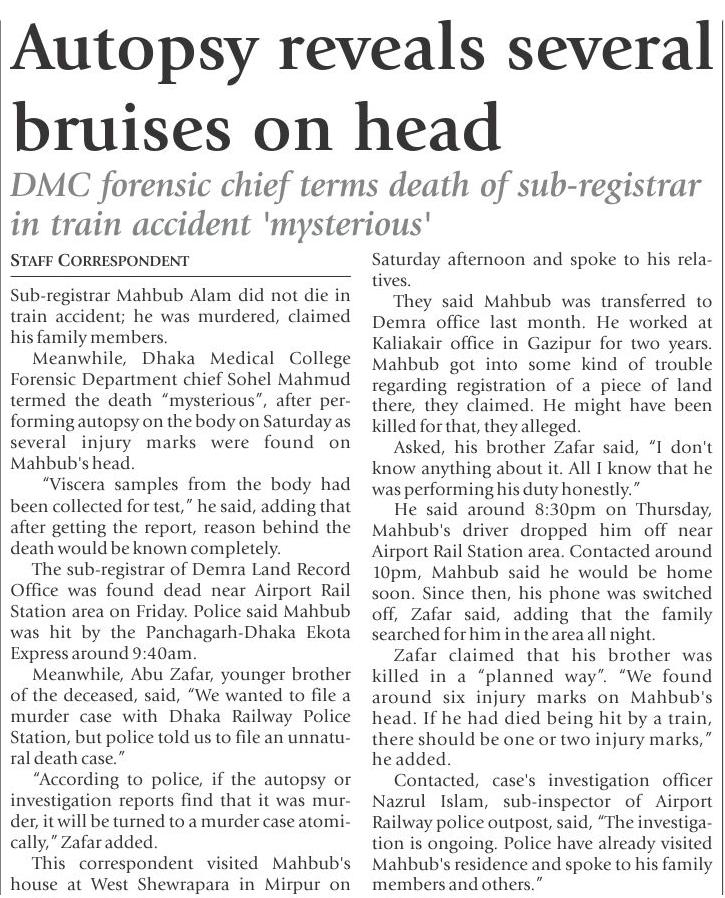 Autopsy reveals several bruises on head

DMC forensic chief terms death of sub-registrar in train accident 'mysterious'

STAFF CORRESPONDENT

Sub-registrar Mahbub Alam did not die in train accident; he was murdered, claimed his family members.

Meanwhile, Dhaka Medical College Forensic Department chief Sohel Mahmud termed the death "mysterious", after performing autopsy on the body on Saturday as several injury marks were found on Mahbub's head.

"Viscera samples from the body had been collected for test," he said, adding that after getting the report, reason behind the death would be known completely.

The sub-registrar of Demra Land Record Office was found dead near Airport Rail Station area on Friday. Police said Mahbub was hit by the Panchagarh-Dhaka Ekota Express around 9:40am.

Meanwhile, Abu Zafar, younger brother of the deceased, said, "We wanted to file a murder case with Dhaka Railway Police Station, but police told us to file an unnatural death case."

"According to police, if the autopsy or investigation reports find that it was murder, it will be turned to a murder case atomically," Zafar added.

This correspondent visited Mahbub's house at West Shewrapara in Mirpur on Saturday afternoon and spoke to his relatives.

They said Mahbub was transferred to Demra office last month. He worked at Kaliakair office in Gazipur for two years. Mahbub got into some kind of trouble regarding registration of a piece of land there, they claimed. He might have been killed for that, they alleged.

Asked, his brother Zafar said, "I don't know anything about it. All I know that he was performing his duty honestly."

He said around 8:30pm on Thursday, Mahbub's driver dropped him off near Airport Rail Station area. Contacted around 10pm, Mahbub said he would be home soon. Since then, his phone was switched off, Zafar said, adding that the family searched for him in the area all night.

Zafar claimed that his brother was killed in a "planned way". "We found around six injury marks on Mahbub's head. If he had died being hit by a train, there should be one or two injury marks," he added.

Contacted, case's investigation officer Nazrul Islam, sub-inspector of Airport Railway police outpost, said, "The investigation is ongoing. Police have already visited Mahbub's residence and spoke to his family members and others."